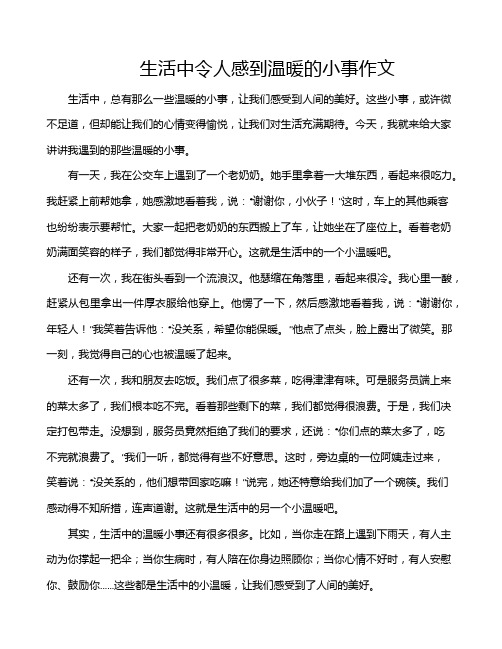 生活中令人感到温暖的小事作文

生活中，总有那么一些温暖的小事，让我们感受到人间的美好。这些小事，或许微不足道，但却能让我们的心情变得愉悦，让我们对生活充满期待。今天，我就来给大家讲讲我遇到的那些温暖的小事。

有一天，我在公交车上遇到了一个老奶奶。她手里拿着一大堆东西，看起来很吃力。我赶紧上前帮她拿，她感激地看着我，说："谢谢你，小伙子！"这时，车上的其他乘客也纷纷表示要帮忙。大家一起把老奶奶的东西搬上了车，让她坐在了座位上。看着老奶奶满面笑容的样子，我们都觉得非常开心。这就是生活中的一个小温暖吧。

还有一次，我在街头看到一个流浪汉。他瑟缩在角落里，看起来很冷。我心里一酸，赶紧从包里拿出一件厚衣服给他穿上。他愣了一下，然后感激地看着我，说："谢谢你，年轻人！"我笑着告诉他："没关系，希望你能保暖。"他点了点头，脸上露出了微笑。那一刻，我觉得自己的心也被温暖了起来。

还有一次，我和朋友去吃饭。我们点了很多菜，吃得津津有味。可是服务员端上来的菜太多了，我们根本吃不完。看着那些剩下的菜，我们都觉得很浪费。于是，我们决定打包带走。没想到，服务员竟然拒绝了我们的要求，还说："你们点的菜太多了，吃不完就浪费了。"我们一听，都觉得有些不好意思。这时，旁边桌的一位阿姨走过来，笑着说："没关系的，他们想带回家吃嘛！"说完，她还特意给我们加了一个碗筷。我们感动得不知所措，连声道谢。这就是生活中的另一个小温暖吧。

其实，生活中的温暖小事还有很多很多。比如，当你走在路上遇到下雨天，有人主动为你撑起一把伞；当你生病时，有人陪在你身边照顾你；当你心情不好时，有人安慰你、鼓励你......这些都是生活中的小温暖，让我们感受到了人间的美好。